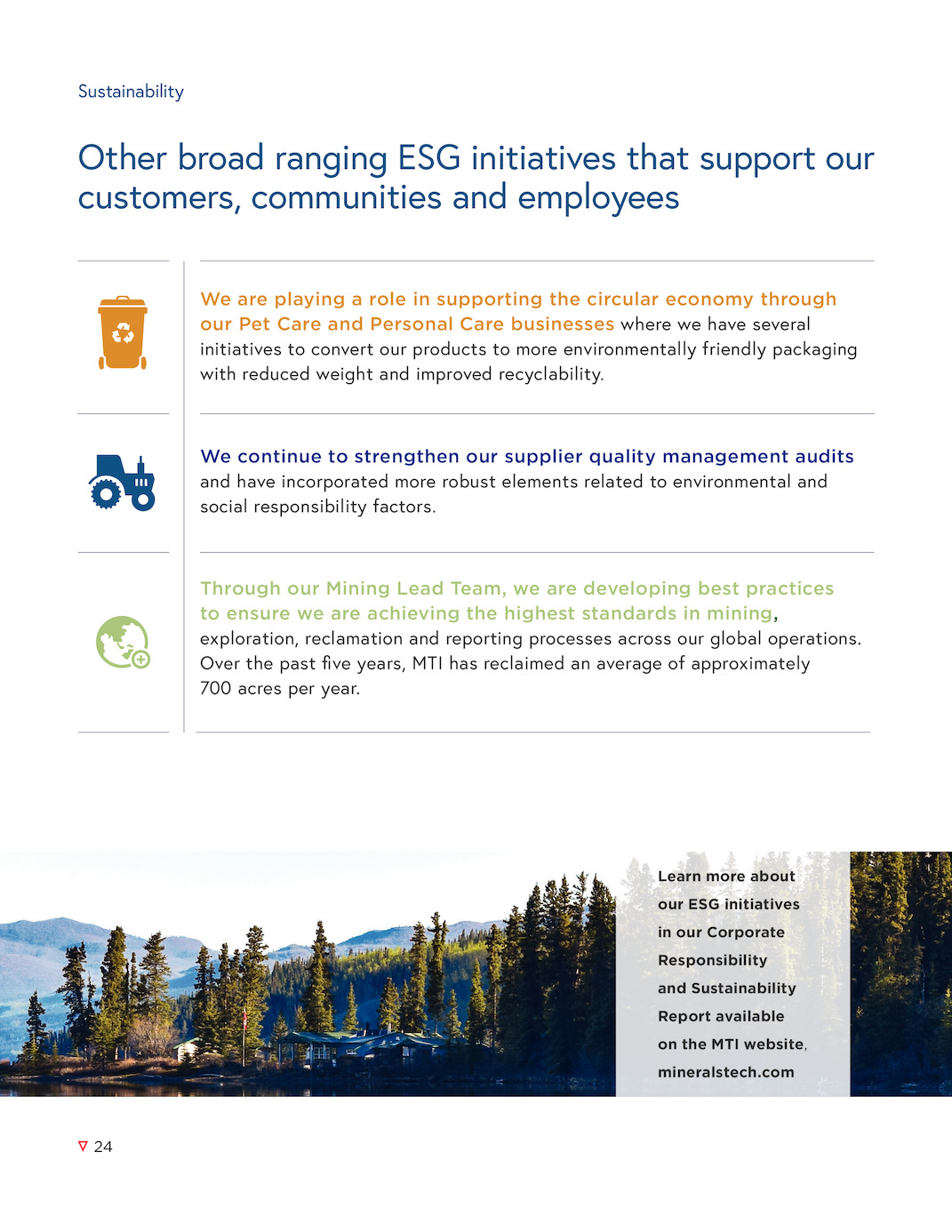 Sustainability

Other broad ranging ESG initiatives that support our customers, communities and employees

We are playing a role in supporting the circular economy through our Pet Care and Personal Care businesses where we have several initiatives to convert our products to more environmentally friendly packaging with reduced weight and improved recyclability.

We continue to strengthen our supplier quality management audits and have incorporated more robust elements related to environmental and social responsibility factors.

Through our Mining Lead Team, we are developing best practices to ensure we are achieving the highest standards in mining, exploration, reclamation and reporting processes across our global operations. Over the past five years, MTI has reclaimed an average of approximately 700 acres per year.

Learn more about our ESG initiatives in our Corporate Responsibility and Sustainability Report available on the MTI website, mineralstech.com

24